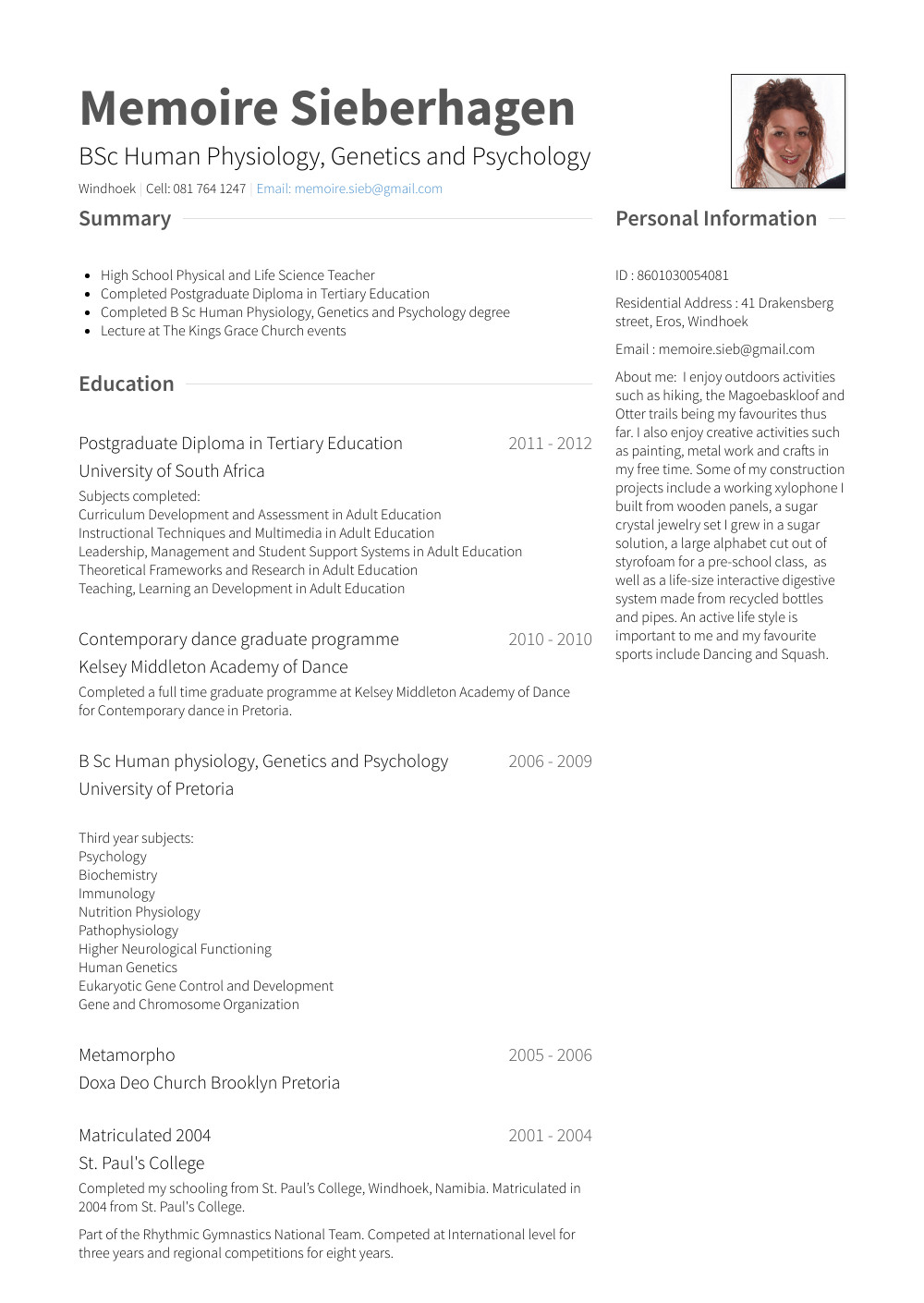 Memoire Sieberhagen

BSc Human Physiology, Genetics and Psychology

Windhoek | Cell: 081 764 1247 | Email: memoire.sieb@gmail.com

Summary

- High School Physical and Life Science Teacher
- Completed Postgraduate Diploma in Tertiary Education
- Completed B Sc Human Physiology, Genetics and Psychology degree
- Lecture at The Kings Grace Church events

Education

Postgraduate Diploma in Tertiary Education 2011 - 2012

University of South Africa

Subjects completed:
Curriculum Development and Assessment in Adult Education
Instructional Techniques and Multimedia in Adult Education
Leadership, Management and Student Support Systems in Adult Education
Theoretical Frameworks and Research in Adult Education
Teaching, Learning an Development in Adult Education

Contemporary dance graduate programme 2010 - 2010

Kelsey Middleton Academy of Dance

Completed a full time graduate programme at Kelsey Middleton Academy of Dance for Contemporary dance in Pretoria.

B Sc Human physiology, Genetics and Psychology 2006 - 2009

University of Pretoria

Third year subjects:
Psychology
Biochemistry
Immunology
Nutrition Physiology
Pathophysiology
Higher Neurological Functioning
Human Genetics
Eukaryotic Gene Control and Development
Gene and Chromosome Organization

Metamorpho 2005 - 2006

Doxa Deo Church Brooklyn Pretoria

Matriculated 2004 2001 - 2004

St. Paul's College

Completed my schooling from St. Paul's College, Windhoek, Namibia. Matriculated in 2004 from St. Paul's College.

Part of the Rhythmic Gymnastics National Team. Competed at International level for three years and regional competitions for eight years.

Personal Information

ID : 8601030054081

Residential Address : 41 Drakensberg street, Eros, Windhoek

Email : memoire.sieb@gmail.com

About me: I enjoy outdoors activities such as hiking, the Magoebaskloof and Otter trails being my favourites thus far. I also enjoy creative activities such as painting, metal work and crafts in my free time. Some of my construction projects include a working xylophone I built from wooden panels, a sugar crystal jewelry set I grew in a sugar solution, a large alphabet cut out of styrofoam for a pre-school class, as well as a life-size interactive digestive system made from recycled bottles and pipes. An active life style is important to me and my favourite sports include Dancing and Squash.